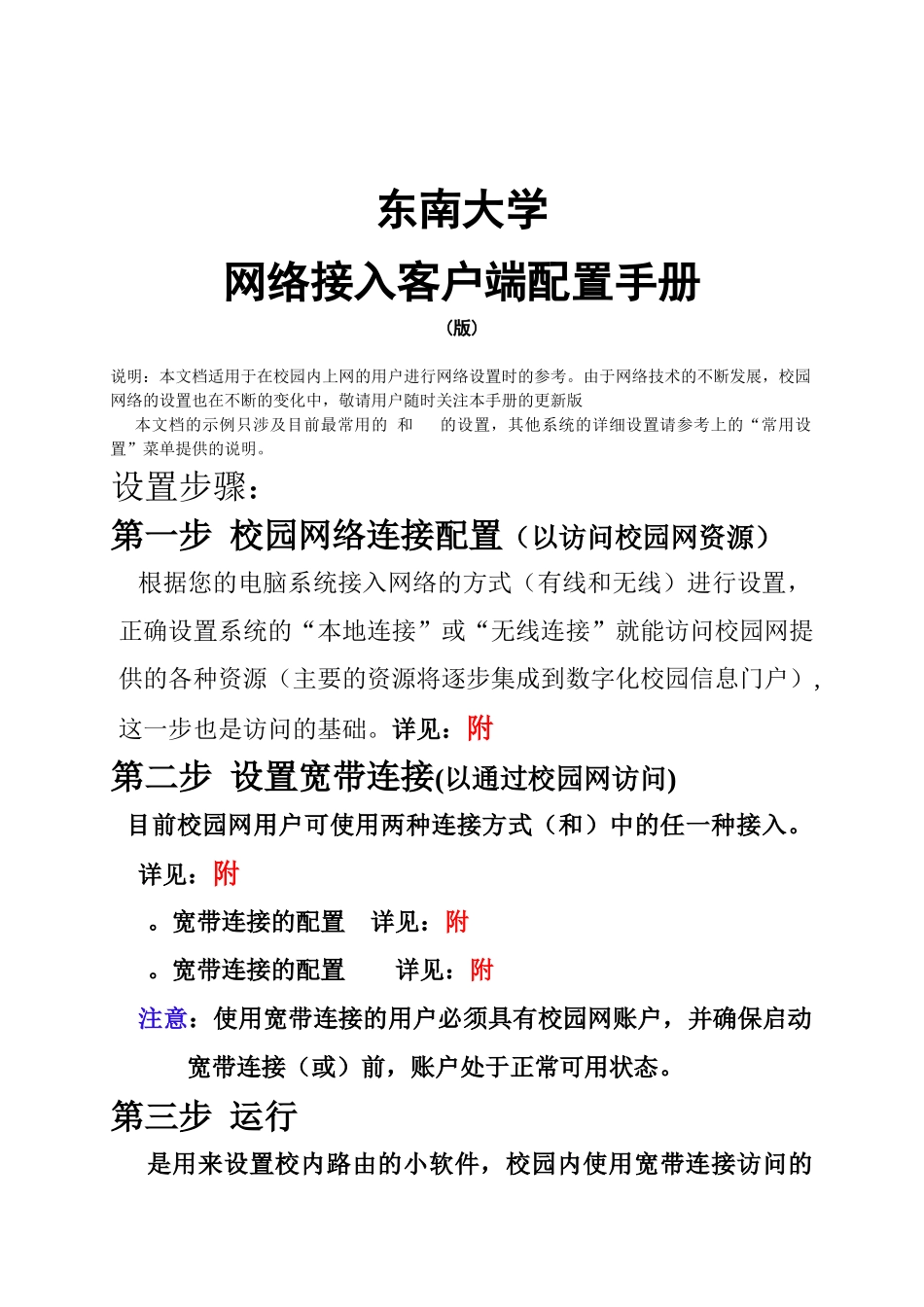 东南大学

网络接入客户端配置手册

（版）

说明：本文档适用于在校园内上网的用户进行网络设置时的参考。由于网络技术的不断发展，校园网络的设置也在不断的变化中，敬请用户随时关注本手册的更新版

本文档的示例只涉及目前最常用的 和 的设置，其他系统的详细设置请参考上的“常用设置”菜单提供的说明。

设置步骤：

第一步 校园网络连接配置（以访问校园网资源）

根据您的电脑系统接入网络的方式（有线和无线）进行设置，正确设置系统的“本地连接”或“无线连接”就能访问校园网提供的各种资源（主要的资源将逐步集成到数字化校园信息门户），这一步也是访问的基础。详见：附

第二步 设置宽带连接(以通过校园网访问)

目前校园网用户可使用两种连接方式（和）中的任一种接入。

详见：附

。宽带连接的配置 详见：附

。宽带连接的配置 详见：附

注意：使用宽带连接的用户必须具有校园网账户，并确保启动宽带连接（或）前，账户处于正常可用状态。

第三步 运行

是用来设置校内路由的小软件，校园内使用宽带连接访问的